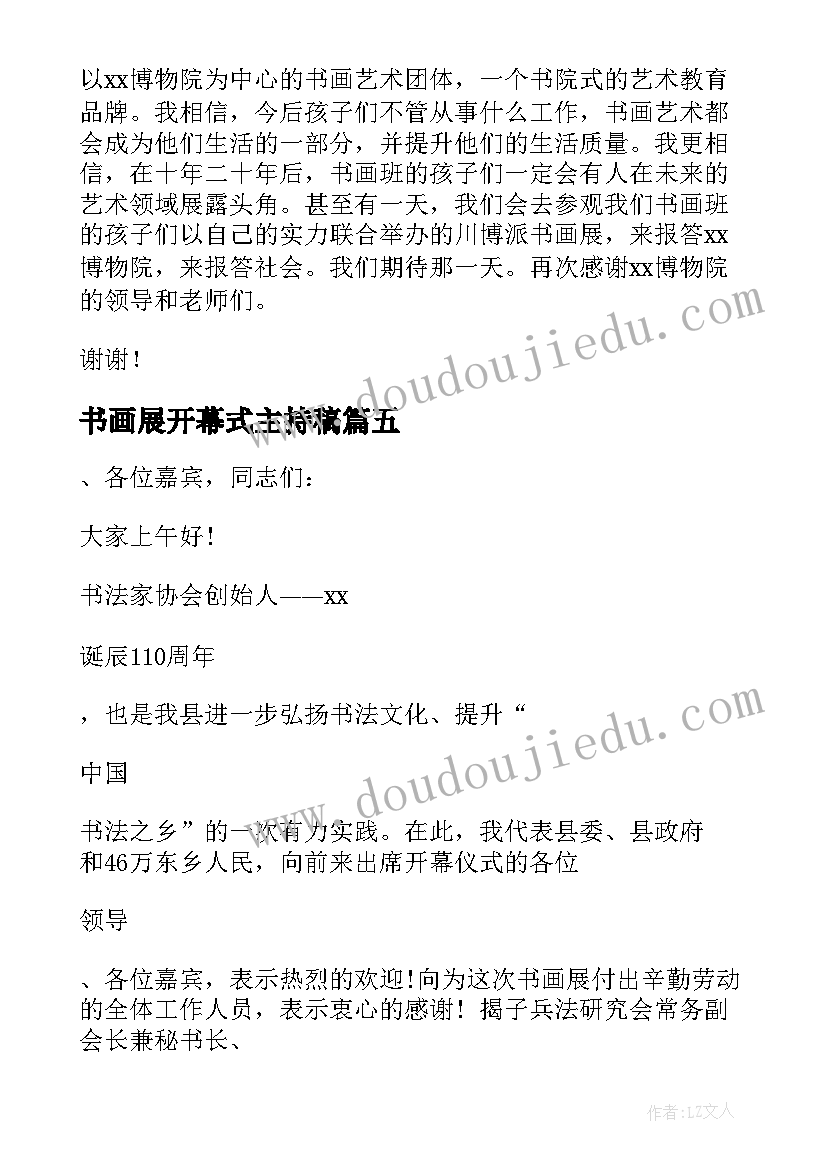 以xx博物院为中心的书画艺术团体，一个书院式的艺术教育品牌。我相信，今后孩子们不管从事什么工作，书画艺术都会成为他们生活的一部分，并提升他们的生活质量。我更相信，在十年二十年后，书画班的孩子们一定会有人在未来的艺术领域展露头角。甚至有一天，我们会去参观我们书画班的孩子们以自己的实力联合举办的川博派书画展，来报答xx博物院，来报答社会。我们期待那一天。再次感谢xx博物院的领导和老师们。

谢谢！

书画展开幕式主持稿篇五

、各位嘉宾，同志们：

大家上午好！

书法家协会创始人——xx

诞辰110周年

，也是我县进一步弘扬书法文化、提升“

中国

书法之乡”的一次有力实践。在此，我代表县委、县政府和46万东乡人民，向前来出席开幕仪式的各位

领导

、各位嘉宾，表示热烈的欢迎！向为这次书画展付出辛勤劳动的全体工作人员，表示衷心的感谢！揭子兵法研究会常务副会长兼秘书长、

www.doudoujiedu.com

www.doudoujiedu.com

作者：LZ文人